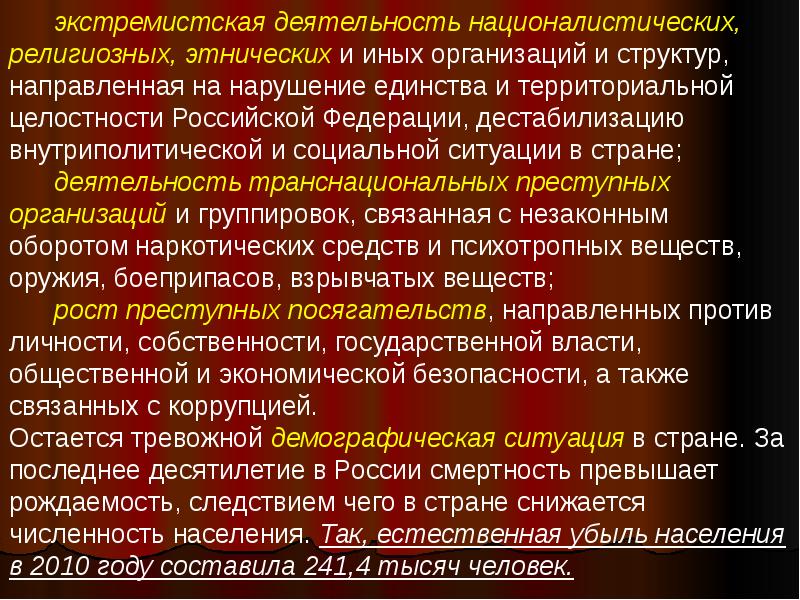 экстремистская деятельность националистических, религиозных, этнических и иных организаций и структур, направленная на нарушение единства и территориальной целостности Российской Федерации, дестабилизацию внутриполитической и социальной ситуации в стране;

деятельность транснациональных преступных организаций и группировок, связанная с незаконным оборотом наркотических средств и психотропных веществ, оружия, боеприпасов, взрывчатых веществ;

рост преступных посягательств, направленных против личности, собственности, государственной власти, общественной и экономической безопасности, а также связанных с коррупцией.

Остается тревожной демографическая ситуация в стране. За последнее десятилетие в России смертность превышает рождаемость, следствием чего в стране снижается численность населения. Так, естественная убыль населения в 2010 году составила 241,4 тысяч человек.